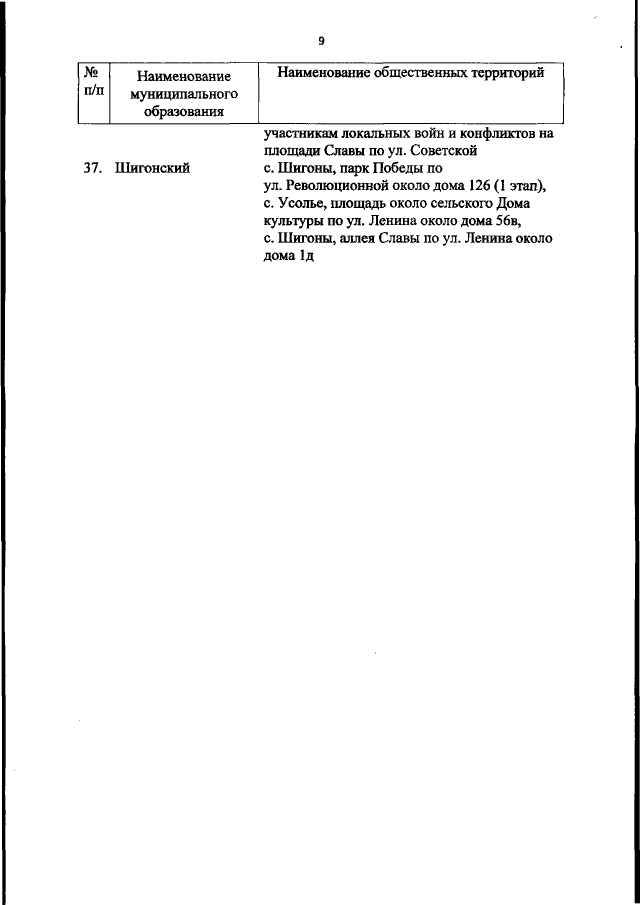 9

| № п/п | Наименование муниципального образования | Наименование общественных территорий |
|---|---|---|
| | | участникам локальных войн и конфликтов на площади Славы по ул. Советской |
| 37. | Шигонский | с. Шигоны, парк Победы по ул. Революционной около дома 126 (1 этап), с. Усолье, площадь около сельского Дома культуры по ул. Ленина около дома 56в, с. Шигоны, аллея Славы по ул. Ленина около дома 1д |